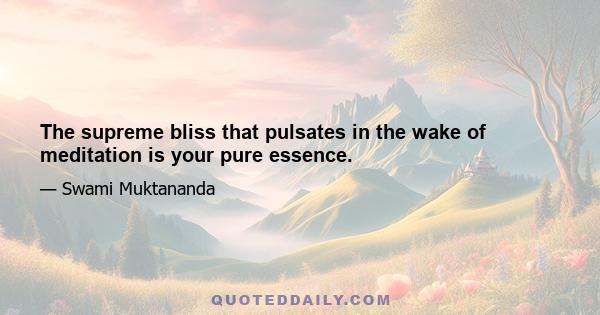 The supreme bliss that pulsates in the wake of meditation is your pure essence.

— Swami Muktananda

QUOTEDDAILY.COM